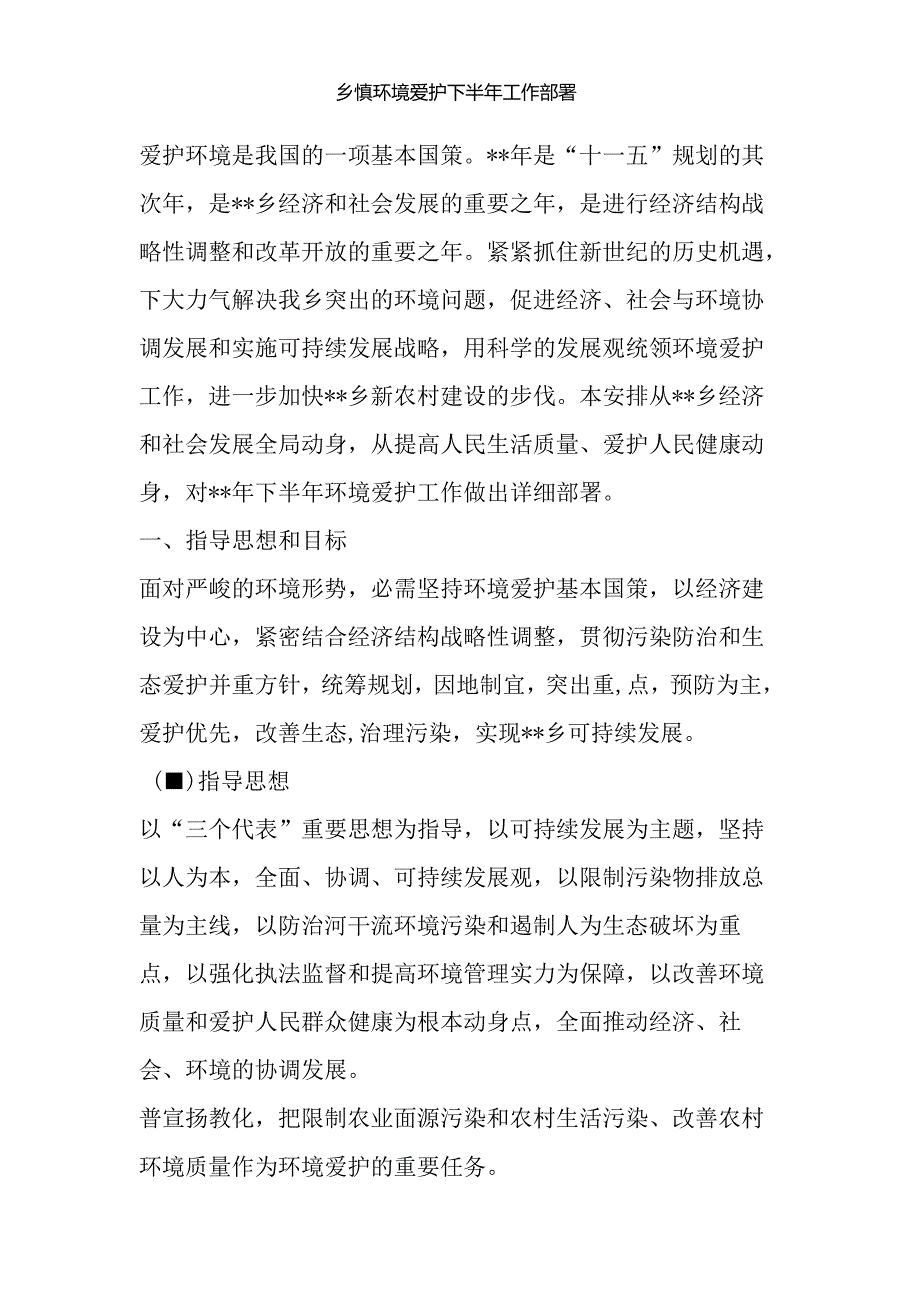 乡慎环境爱护下半年工作部署

爱护环境是我国的一项基本国策。**年是“十一五”规划的其次年，是**乡经济和社会发展的重要之年，是进行经济结构战略性调整和改革开放的重要之年。紧紧抓住新世纪的历史机遇，下大力气解决我乡突出的环境问题，促进经济、社会与环境协调发展和实施可持续发展战略，用科学的发展观统领环境爱护工作，进一步加快**乡新农村建设的步伐。本安排从**乡经济和社会发展全局动身，从提高人民生活质量、爱护人民健康动身，对**年下半年环境爱护工作做出详细部署。

一、指导思想和目标

面对严峻的环境形势，必需坚持环境爱护基本国策，以经济建设为中心，紧密结合经济结构战略性调整，贯彻污染防治和生态爱护并重方针，统筹规划，因地制宜，突出重,点，预防为主，爱护优先，改善生态,治理污染，实现**乡可持续发展。

（■）指导思想

以“三个代表”重要思想为指导，以可持续发展为主题，坚持以人为本，全面、协调、可持续发展观，以限制污染物排放总量为主线，以防治河干流环境污染和遏制人为生态破坏为重点，以强化执法监督和提高环境管理实力为保障，以改善环境质量和爱护人民群众健康为根本动身点，全面推动经济、社会、环境的协调发展。

普宣扬教化，把限制农业面源污染和农村生活污染、改善农村环境质量作为环境爱护的重要任务。